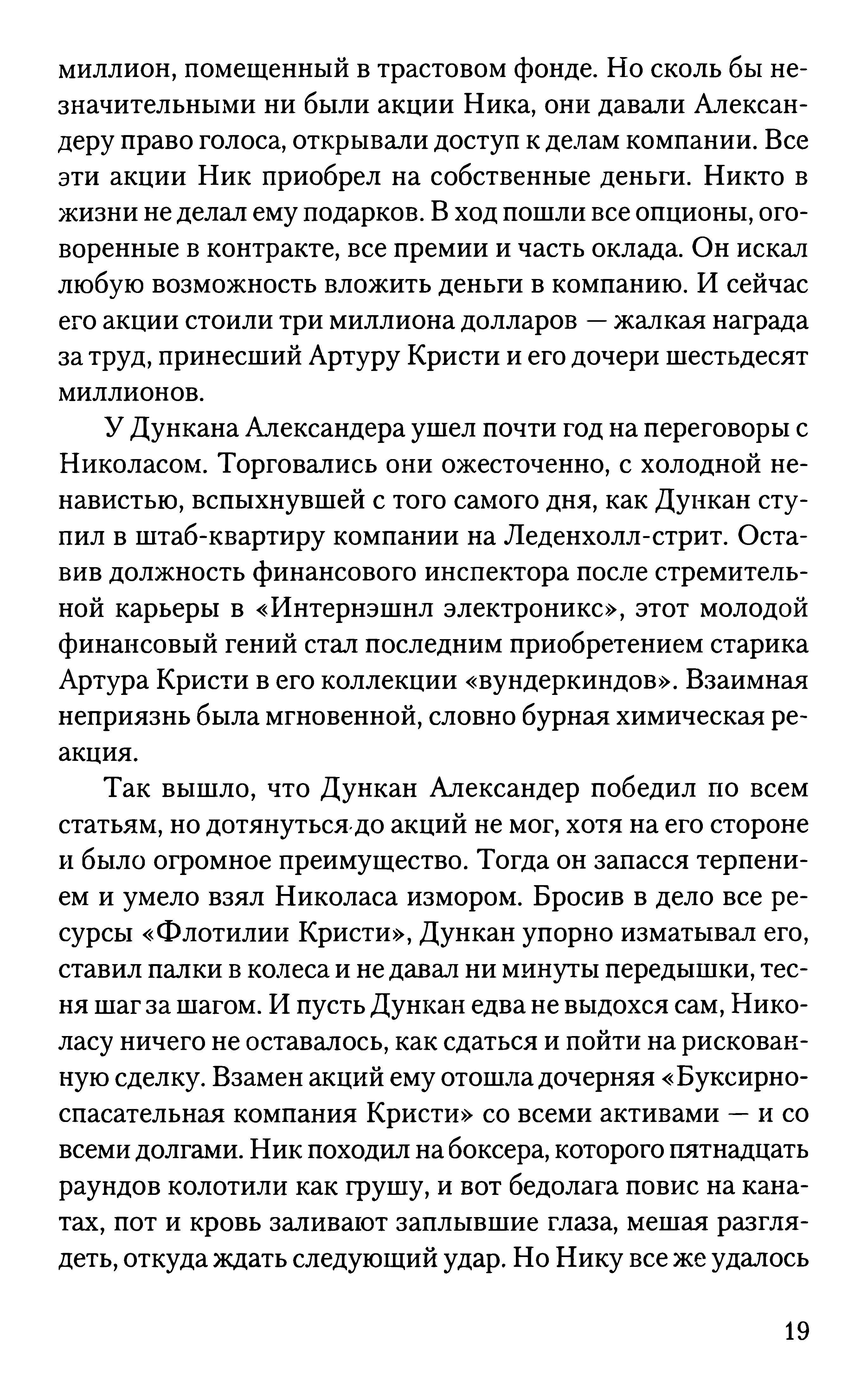 миллион, помещенный в трастовом фонде. Но сколь бы незначительными ни были акции Ника, они давали Александеру право голоса, открывали доступ к делам компании. Все эти акции Ник приобрел на собственные деньги. Никто в жизни не делал ему подарков. В ход пошли все опционы, оговоренные в контракте, все премии и часть оклада. Он искал любую возможность вложить деньги в компанию. И сейчас его акции стоили три миллиона долларов — жалкая награда за труд, принесший Артуру Кристи и его дочери шестьдесят миллионов.

У Дункана Александера ушел почти год на переговоры с Николасом. Торговались они ожесточенно, с холодной ненавистью, вспыхнувшей с того самого дня, как Дункан ступил в штаб-квартиру компании на Леденхолл-стрит. Оставив должность финансового инспектора после стремительной карьеры в «Интернэшнл электроникс», этот молодой финансовый гений стал последним приобретением старика Артура Кристи в его коллекции «вундеркиндов». Взаимная неприязнь была мгновенной, словно бурная химическая реакция.

Так вышло, что Дункан Александер победил по всем статьям, но дотянуться до акций не мог, хотя на его стороне и было огромное преимущество. Тогда он запасся терпением и умело взял Николаса измором. Бросив в дело все ресурсы «Флотилии Кристи», Дункан упорно изматывал его, ставил палки в колеса и не давал ни минуты передышки, тесня шаг за шагом. И пусть Дункан едва не выдохся сам, Николасу ничего не оставалось, как сдаться и пойти на рискованную сделку. Взамен акций ему отошла дочерняя «Буксирно-спасательная компания Кристи» со всеми активами — и со всеми долгами. Ник походил на боксера, которого пятнадцать раундов колотили как грушу, и вот бедолага повис на канатах, пот и кровь заливают заплывшие глаза, мешая разглядеть, откуда ждать следующий удар. Но Нику все же удалось

19